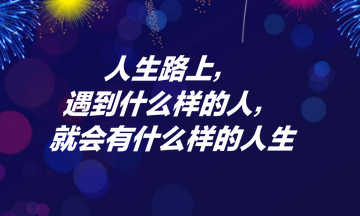 人生路上，
遇到什么样的人，
就会有什么样的人生